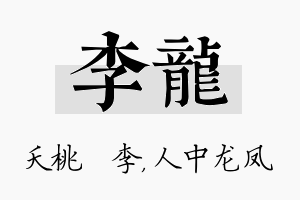 李龍

夭桃 李,人中龙凤